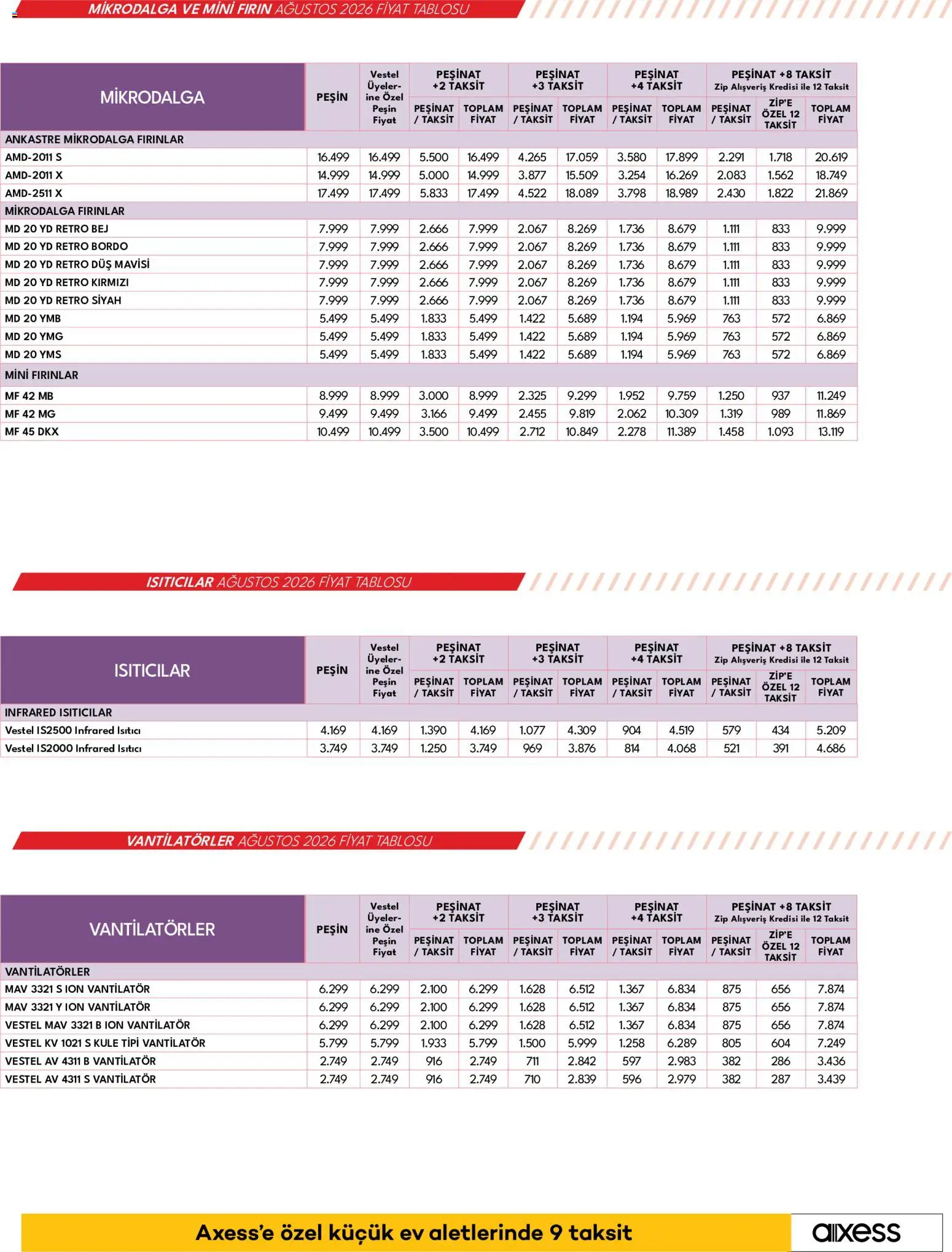 MİKRODALGA VE MİNİ FIRIN AĞUSTOS 2026 FİYAT TABLOSU

| MİKRODALGA | PEŞİN | Vestel Üyelerine Özel Peşin Fiyat | PEŞİNAT +2 TAKSİT PEŞİNAT / TAKSİT | PEŞİNAT +2 TAKSİT TOPLAM FİYAT | PEŞİNAT +3 TAKSİT PEŞİNAT / TAKSİT | PEŞİNAT +3 TAKSİT TOPLAM FİYAT | PEŞİNAT +4 TAKSİT PEŞİNAT / TAKSİT | PEŞİNAT +4 TAKSİT TOPLAM FİYAT | PEŞİNAT +8 TAKSİT Zip Alışveriş Kredisi ile 12 Taksit PEŞİNAT / TAKSİT | ZİP'E ÖZEL 12 TAKSİT | TOPLAM FİYAT |
|---|---|---|---|---|---|---|---|---|---|---|---|
| ANKASTRE MİKRODALGA FIRINLAR | | | | | | | | | | | |
| AMD-2011 S | 16.499 | 16.499 | 5.500 | 16.499 | 4.265 | 17.059 | 3.580 | 17.899 | 2.291 | 1.718 | 20.619 |
| AMD-2011 X | 14.999 | 14.999 | 5.000 | 14.999 | 3.877 | 15.509 | 3.254 | 16.269 | 2.083 | 1.562 | 18.749 |
| AMD-2511 X | 17.499 | 17.499 | 5.833 | 17.499 | 4.522 | 18.089 | 3.798 | 18.989 | 2.430 | 1.822 | 21.869 |
| MİKRODALGA FIRINLAR | | | | | | | | | | | |
| MD 20 YD RETRO BEJ | 7.999 | 7.999 | 2.666 | 7.999 | 2.067 | 8.269 | 1.736 | 8.679 | 1.111 | 833 | 9.999 |
| MD 20 YD RETRO BORDO | 7.999 | 7.999 | 2.666 | 7.999 | 2.067 | 8.269 | 1.736 | 8.679 | 1.111 | 833 | 9.999 |
| MD 20 YD RETRO DÜŞ MAVİSİ | 7.999 | 7.999 | 2.666 | 7.999 | 2.067 | 8.269 | 1.736 | 8.679 | 1.111 | 833 | 9.999 |
| MD 20 YD RETRO KIRMIZI | 7.999 | 7.999 | 2.666 | 7.999 | 2.067 | 8.269 | 1.736 | 8.679 | 1.111 | 833 | 9.999 |
| MD 20 YD RETRO SİYAH | 7.999 | 7.999 | 2.666 | 7.999 | 2.067 | 8.269 | 1.736 | 8.679 | 1.111 | 833 | 9.999 |
| MD 20 YMB | 5.499 | 5.499 | 1.833 | 5.499 | 1.422 | 5.689 | 1.194 | 5.969 | 763 | 572 | 6.869 |
| MD 20 YMG | 5.499 | 5.499 | 1.833 | 5.499 | 1.422 | 5.689 | 1.194 | 5.969 | 763 | 572 | 6.869 |
| MD 20 YMS | 5.499 | 5.499 | 1.833 | 5.499 | 1.422 | 5.689 | 1.194 | 5.969 | 763 | 572 | 6.869 |
| MİNİ FIRINLAR | | | | | | | | | | | |
| MF 42 MB | 8.999 | 8.999 | 3.000 | 8.999 | 2.325 | 9.299 | 1.952 | 9.759 | 1.250 | 937 | 11.249 |
| MF 42 MG | 9.499 | 9.499 | 3.166 | 9.499 | 2.455 | 9.819 | 2.062 | 10.309 | 1.319 | 989 | 11.869 |
| MF 45 DKX | 10.499 | 10.499 | 3.500 | 10.499 | 2.712 | 10.849 | 2.278 | 11.389 | 1.458 | 1.093 | 13.119 |

ISITICILAR AĞUSTOS 2026 FİYAT TABLOSU

| ISITICILAR | PEŞİN | Vestel Üyelerine Özel Peşin Fiyat | PEŞİNAT +2 TAKSİT PEŞİNAT / TAKSİT | PEŞİNAT +2 TAKSİT TOPLAM FİYAT | PEŞİNAT +3 TAKSİT PEŞİNAT / TAKSİT | PEŞİNAT +3 TAKSİT TOPLAM FİYAT | PEŞİNAT +4 TAKSİT PEŞİNAT / TAKSİT | PEŞİNAT +4 TAKSİT TOPLAM FİYAT | PEŞİNAT +8 TAKSİT Zip Alışveriş Kredisi ile 12 Taksit PEŞİNAT / TAKSİT | ZİP'E ÖZEL 12 TAKSİT | TOPLAM FİYAT |
|---|---|---|---|---|---|---|---|---|---|---|---|
| INFRARED ISITICILAR | | | | | | | | | | | |
| Vestel IS2500 Infrared Isıtıcı | 4.169 | 4.169 | 1.390 | 4.169 | 1.077 | 4.309 | 904 | 4.519 | 579 | 434 | 5.209 |
| Vestel IS2000 Infrared Isıtıcı | 3.749 | 3.749 | 1.250 | 3.749 | 969 | 3.876 | 814 | 4.068 | 521 | 391 | 4.686 |

VANTİLATÖRLER AĞUSTOS 2026 FİYAT TABLOSU

| VANTİLATÖRLER | PEŞİN | Vestel Üyelerine Özel Peşin Fiyat | PEŞİNAT +2 TAKSİT PEŞİNAT / TAKSİT | PEŞİNAT +2 TAKSİT TOPLAM FİYAT | PEŞİNAT +3 TAKSİT PEŞİNAT / TAKSİT | PEŞİNAT +3 TAKSİT TOPLAM FİYAT | PEŞİNAT +4 TAKSİT PEŞİNAT / TAKSİT | PEŞİNAT +4 TAKSİT TOPLAM FİYAT | PEŞİNAT +8 TAKSİT Zip Alışveriş Kredisi ile 12 Taksit PEŞİNAT / TAKSİT | ZİP'E ÖZEL 12 TAKSİT | TOPLAM FİYAT |
|---|---|---|---|---|---|---|---|---|---|---|---|
| VANTİLATÖRLER | | | | | | | | | | | |
| MAV 3321 S ION VANTİLATÖR | 6.299 | 6.299 | 2.100 | 6.299 | 1.628 | 6.512 | 1.367 | 6.834 | 875 | 656 | 7.874 |
| MAV 3321 Y ION VANTİLATÖR | 6.299 | 6.299 | 2.100 | 6.299 | 1.628 | 6.512 | 1.367 | 6.834 | 875 | 656 | 7.874 |
| VESTEL MAV 3321 B ION VANTİLATÖR | 6.299 | 6.299 | 2.100 | 6.299 | 1.628 | 6.512 | 1.367 | 6.834 | 875 | 656 | 7.874 |
| VESTEL KV 1021 S KULE TİPİ VANTİLATÖR | 5.799 | 5.799 | 1.933 | 5.799 | 1.500 | 5.999 | 1.258 | 6.289 | 805 | 604 | 7.249 |
| VESTEL AV 4311 B VANTİLATÖR | 2.749 | 2.749 | 916 | 2.749 | 711 | 2.842 | 597 | 2.983 | 382 | 286 | 3.436 |
| VESTEL AV 4311 S VANTİLATÖR | 2.749 | 2.749 | 916 | 2.749 | 710 | 2.839 | 596 | 2.979 | 382 | 287 | 3.439 |

Axess'e özel küçük ev aletlerinde 9 taksit

axess